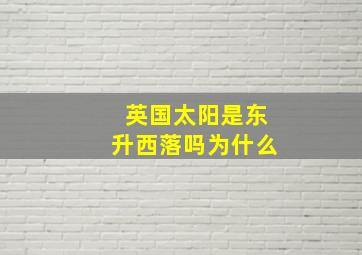 英国太阳是东升西落吗为什么